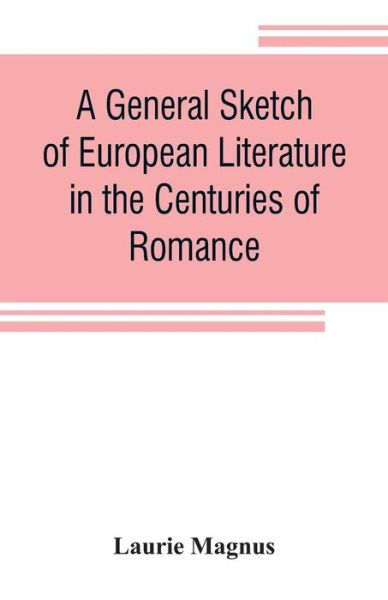 A General Sketch of European Literature in the Centuries of Romance

Laurie Magnus